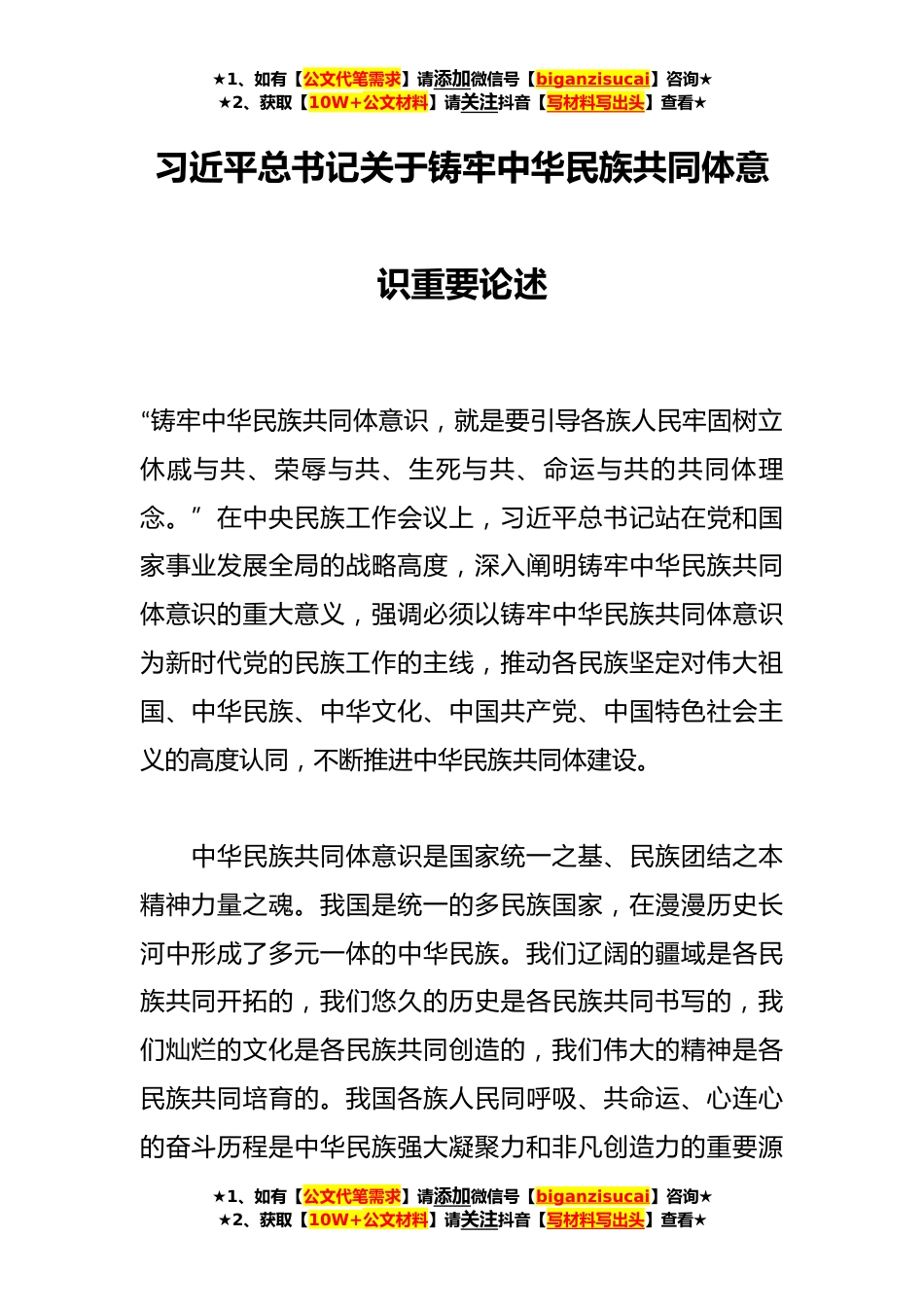 ★1、如有【公文代笔需求】请添加微信号【biganzisucai】咨询★
★2、获取【10W+公文材料】请关注抖音【写材料写出头】查看★

习近平总书记关于铸牢中华民族共同体意识重要论述

“铸牢中华民族共同体意识，就是要引导各族人民牢固树立休戚与共、荣辱与共、生死与共、命运与共的共同体理念。”在中央民族工作会议上，习近平总书记站在党和国家事业发展全局的战略高度，深入阐明铸牢中华民族共同体意识的重大意义，强调必须以铸牢中华民族共同体意识为新时代党的民族工作的主线，推动各民族坚定对伟大祖国、中华民族、中华文化、中国共产党、中国特色社会主义的高度认同，不断推进中华民族共同体建设。

中华民族共同体意识是国家统一之基、民族团结之本精神力量之魂。我国是统一的多民族国家，在漫漫历史长河中形成了多元一体的中华民族。我们辽阔的疆域是各民族共同开拓的，我们悠久的历史是各民族共同书写的，我们灿烂的文化是各民族共同创造的，我们伟大的精神是各民族共同培育的。我国各族人民同呼吸、共命运、心连心的奋斗历程是中华民族强大凝聚力和非凡创造力的重要源

★1、如有【公文代笔需求】请添加微信号【biganzisucai】咨询★
★2、获取【10W+公文材料】请关注抖音【写材料写出头】查看★